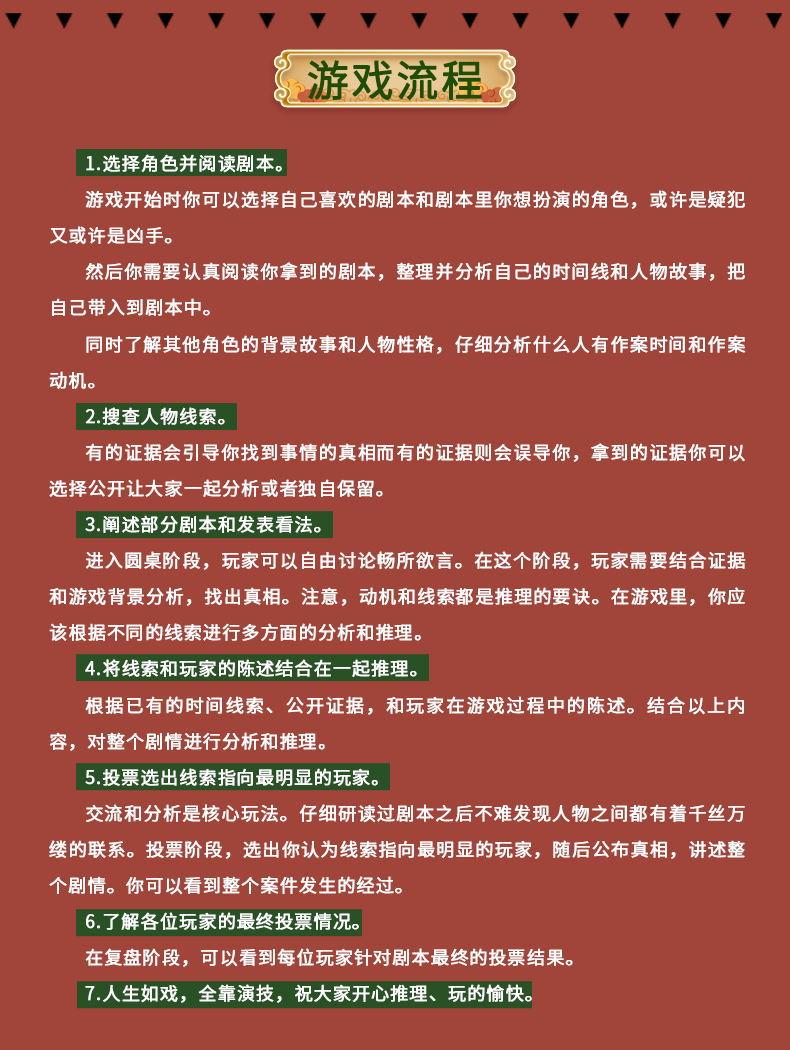 游戏流程

1.选择角色并阅读剧本。

游戏开始时你可以选择自己喜欢的剧本和剧本里你想扮演的角色，或许是疑犯又或许是凶手。

然后你需要认真阅读你拿到的剧本，整理并分析自己的时间线和人物故事，把自己带入到剧本中。

同时了解其他角色的背景故事和人物性格，仔细分析什么人有作案时间和作案动机。

2.搜查人物线索。

有的证据会引导你找到事情的真相而有的证据则会误导你，拿到的证据你可以选择公开让大家一起分析或者独自保留。

3.阐述部分剧本和发表看法。

进入圆桌阶段，玩家可以自由讨论畅所欲言。在这个阶段，玩家需要结合证据和游戏背景分析，找出真相。注意，动机和线索都是推理的要诀。在游戏里，你应该根据不同的线索进行多方面的分析和推理。

4.将线索和玩家的陈述结合在一起推理。

根据已有的时间线索、公开证据，和玩家在游戏过程中的陈述。结合以上内容，对整个剧情进行分析和推理。

5.投票选出线索指向最明显的玩家。

交流和分析是核心玩法。仔细研读过剧本之后不难发现人物之间都有着千丝万缕的联系。投票阶段，选出你认为线索指向最明显的玩家，随后公布真相，讲述整个剧情。你可以看到整个案件发生的经过。

6.了解各位玩家的最终投票情况。

在复盘阶段，可以看到每位玩家针对剧本最终的投票结果。

7.人生如戏，全靠演技，祝大家开心推理、玩的愉快。